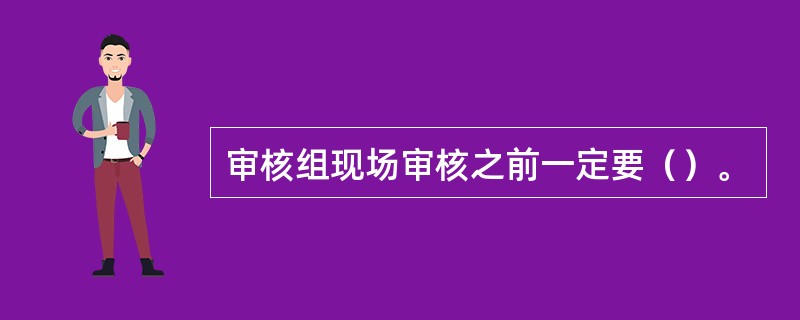 审核组现场审核之前一定要（）。